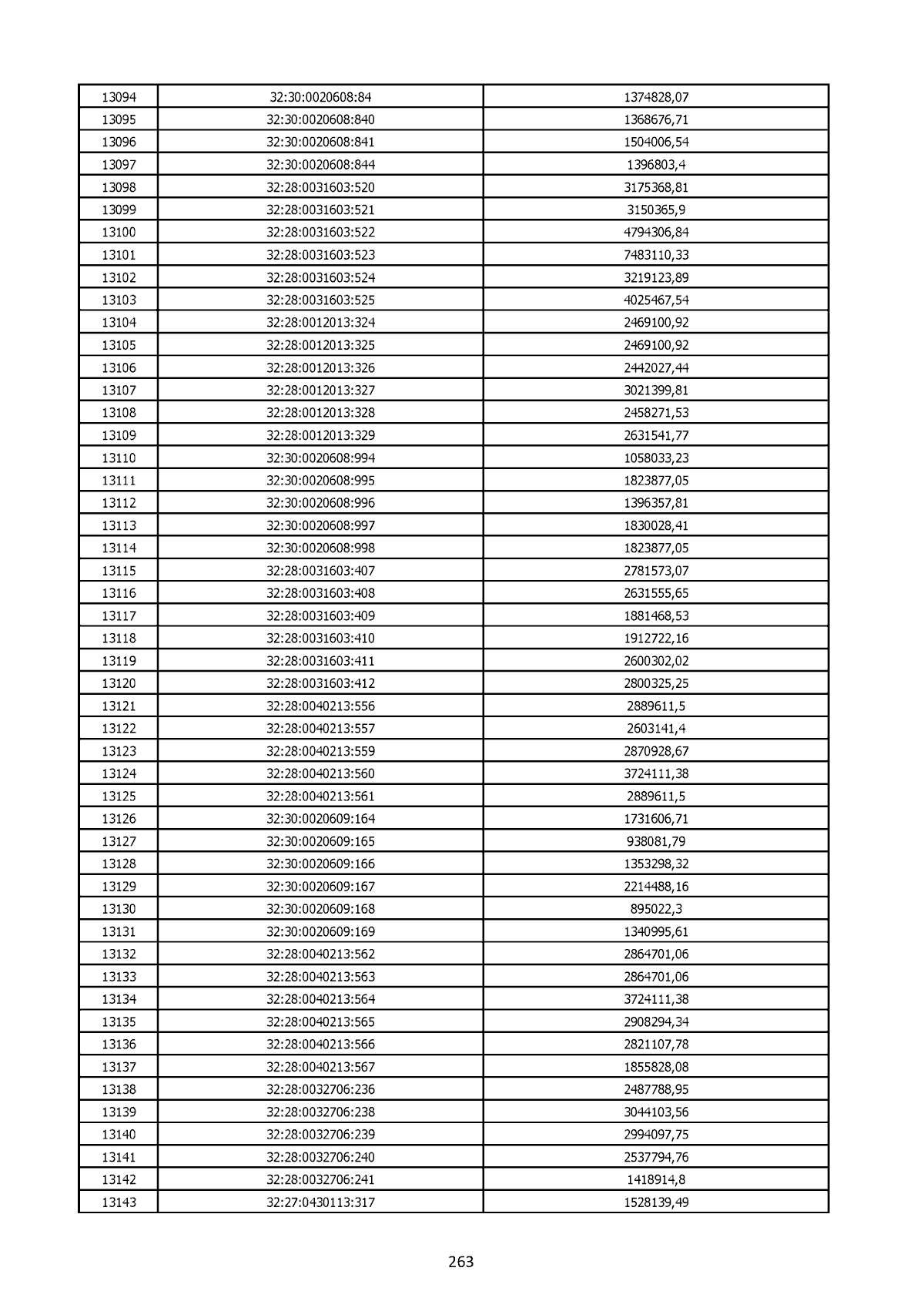 | 13094 | 32:30:0020608:84 | 1374828,07 |
|---|---|---|
| 13095 | 32:30:0020608:840 | 1368676,71 |
| 13096 | 32:30:0020608:841 | 1504006,54 |
| 13097 | 32:30:0020608:844 | 1396803,4 |
| 13098 | 32:28:0031603:520 | 3175368,81 |
| 13099 | 32:28:0031603:521 | 3150365,9 |
| 13100 | 32:28:0031603:522 | 4794306,84 |
| 13101 | 32:28:0031603:523 | 7483110,33 |
| 13102 | 32:28:0031603:524 | 3219123,89 |
| 13103 | 32:28:0031603:525 | 4025467,54 |
| 13104 | 32:28:0012013:324 | 2469100,92 |
| 13105 | 32:28:0012013:325 | 2469100,92 |
| 13106 | 32:28:0012013:326 | 2442027,44 |
| 13107 | 32:28:0012013:327 | 3021399,81 |
| 13108 | 32:28:0012013:328 | 2458271,53 |
| 13109 | 32:28:0012013:329 | 2631541,77 |
| 13110 | 32:30:0020608:994 | 1058033,23 |
| 13111 | 32:30:0020608:995 | 1823877,05 |
| 13112 | 32:30:0020608:996 | 1396357,81 |
| 13113 | 32:30:0020608:997 | 1830028,41 |
| 13114 | 32:30:0020608:998 | 1823877,05 |
| 13115 | 32:28:0031603:407 | 2781573,07 |
| 13116 | 32:28:0031603:408 | 2631555,65 |
| 13117 | 32:28:0031603:409 | 1881468,53 |
| 13118 | 32:28:0031603:410 | 1912722,16 |
| 13119 | 32:28:0031603:411 | 2600302,02 |
| 13120 | 32:28:0031603:412 | 2800325,25 |
| 13121 | 32:28:0040213:556 | 2889611,5 |
| 13122 | 32:28:0040213:557 | 2603141,4 |
| 13123 | 32:28:0040213:559 | 2870928,67 |
| 13124 | 32:28:0040213:560 | 3724111,38 |
| 13125 | 32:28:0040213:561 | 2889611,5 |
| 13126 | 32:30:0020609:164 | 1731606,71 |
| 13127 | 32:30:0020609:165 | 938081,79 |
| 13128 | 32:30:0020609:166 | 1353298,32 |
| 13129 | 32:30:0020609:167 | 2214488,16 |
| 13130 | 32:30:0020609:168 | 895022,3 |
| 13131 | 32:30:0020609:169 | 1340995,61 |
| 13132 | 32:28:0040213:562 | 2864701,06 |
| 13133 | 32:28:0040213:563 | 2864701,06 |
| 13134 | 32:28:0040213:564 | 3724111,38 |
| 13135 | 32:28:0040213:565 | 2908294,34 |
| 13136 | 32:28:0040213:566 | 2821107,78 |
| 13137 | 32:28:0040213:567 | 1855828,08 |
| 13138 | 32:28:0032706:236 | 2487788,95 |
| 13139 | 32:28:0032706:238 | 3044103,56 |
| 13140 | 32:28:0032706:239 | 2994097,75 |
| 13141 | 32:28:0032706:240 | 2537794,76 |
| 13142 | 32:28:0032706:241 | 1418914,8 |
| 13143 | 32:27:0430113:317 | 1528139,49 |

263